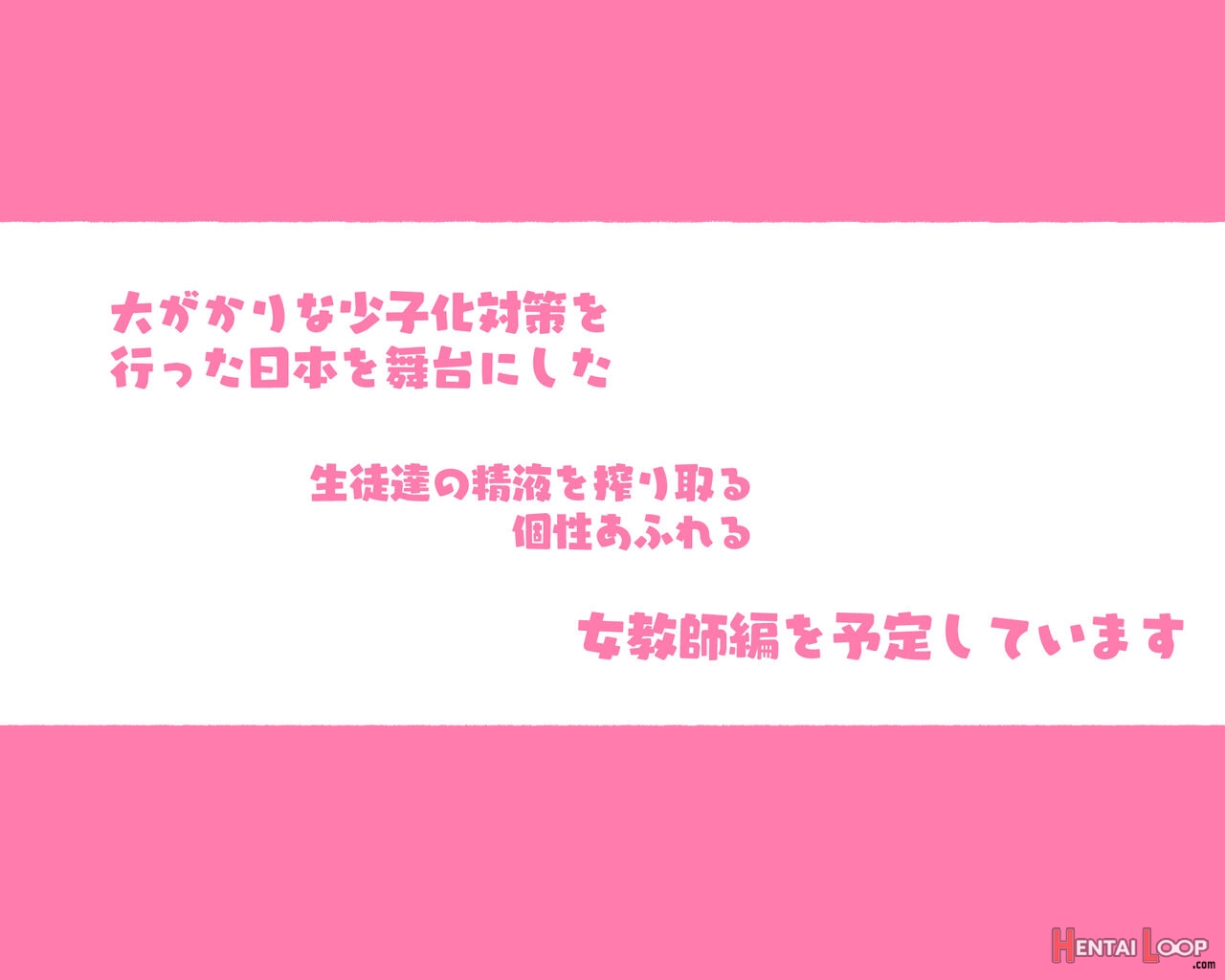 大がかりな少子化対策を
行った日本を舞台にした

生徒達の精液を搾り取る
個性あふれる

女教師編を予定しています

HENTAI LOOP .com